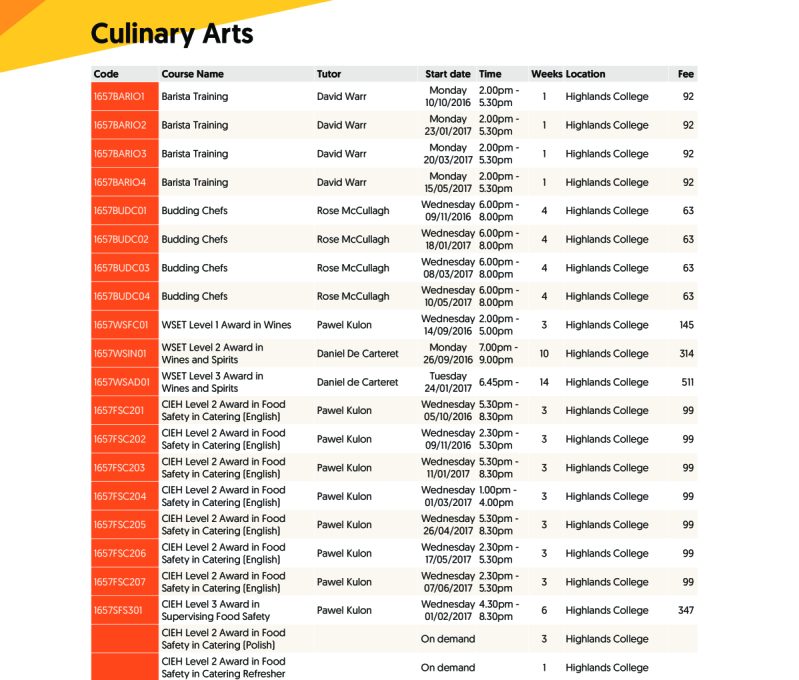 Culinary Arts

| Code | Course Name | Tutor | Start date | Time | Weeks | Location | Fee |
|---|---|---|---|---|---|---|---|
| 1657BARIO1 | Barista Training | David Warr | Monday 10/10/2016 | 2.00pm - 5.30pm | 1 | Highlands College | 92 |
| 1657BARIO2 | Barista Training | David Warr | Monday 23/01/2017 | 2.00pm - 5.30pm | 1 | Highlands College | 92 |
| 1657BARIO3 | Barista Training | David Warr | Monday 20/03/2017 | 2.00pm - 5.30pm | 1 | Highlands College | 92 |
| 1657BARIO4 | Barista Training | David Warr | Monday 15/05/2017 | 2.00pm - 5.30pm | 1 | Highlands College | 92 |
| 1657BUDC01 | Budding Chefs | Rose McCullagh | Wednesday 09/11/2016 | 6.00pm - 8.00pm | 4 | Highlands College | 63 |
| 1657BUDC02 | Budding Chefs | Rose McCullagh | Wednesday 18/01/2017 | 6.00pm - 8.00pm | 4 | Highlands College | 63 |
| 1657BUDC03 | Budding Chefs | Rose McCullagh | Wednesday 08/03/2017 | 6.00pm - 8.00pm | 4 | Highlands College | 63 |
| 1657BUDC04 | Budding Chefs | Rose McCullagh | Wednesday 10/05/2017 | 6.00pm - 8.00pm | 4 | Highlands College | 63 |
| 1657WSFC01 | WSET Level 1 Award in Wines | Pawel Kulon | Wednesday 14/09/2016 | 2.00pm - 5.00pm | 3 | Highlands College | 145 |
| 1657WSIN01 | WSET Level 2 Award in Wines and Spirits | Daniel De Carteret | Monday 26/09/2016 | 7.00pm - 9.00pm | 10 | Highlands College | 314 |
| 1657WSAD01 | WSET Level 3 Award in Wines and Spirits | Daniel de Carteret | Tuesday 24/01/2017 | 6.45pm - | 14 | Highlands College | 511 |
| 1657FSC201 | CIEH Level 2 Award in Food Safety in Catering (English) | Pawel Kulon | Wednesday 05/10/2016 | 5.30pm - 8.30pm | 3 | Highlands College | 99 |
| 1657FSC202 | CIEH Level 2 Award in Food Safety in Catering (English) | Pawel Kulon | Wednesday 09/11/2016 | 2.30pm - 5.30pm | 3 | Highlands College | 99 |
| 1657FSC203 | CIEH Level 2 Award in Food Safety in Catering (English) | Pawel Kulon | Wednesday 11/01/2017 | 5.30pm - 8.30pm | 3 | Highlands College | 99 |
| 1657FSC204 | CIEH Level 2 Award in Food Safety in Catering (English) | Pawel Kulon | Wednesday 01/03/2017 | 1.00pm - 4.00pm | 3 | Highlands College | 99 |
| 1657FSC205 | CIEH Level 2 Award in Food Safety in Catering (English) | Pawel Kulon | Wednesday 26/04/2017 | 5.30pm - 8.30pm | 3 | Highlands College | 99 |
| 1657FSC206 | CIEH Level 2 Award in Food Safety in Catering (English) | Pawel Kulon | Wednesday 17/05/2017 | 2.30pm - 5.30pm | 3 | Highlands College | 99 |
| 1657FSC207 | CIEH Level 2 Award in Food Safety in Catering (English) | Pawel Kulon | Wednesday 07/06/2017 | 2.30pm - 5.30pm | 3 | Highlands College | 99 |
| 1657SFS301 | CIEH Level 3 Award in Supervising Food Safety | Pawel Kulon | Wednesday 01/02/2017 | 4.30pm - 8.30pm | 6 | Highlands College | 347 |
| | CIEH Level 2 Award in Food Safety in Catering (Polish) | | On demand | | 3 | Highlands College | |
| | CIEH Level 2 Award in Food Safety in Catering Refresher | | On demand | | 1 | Highlands College | |